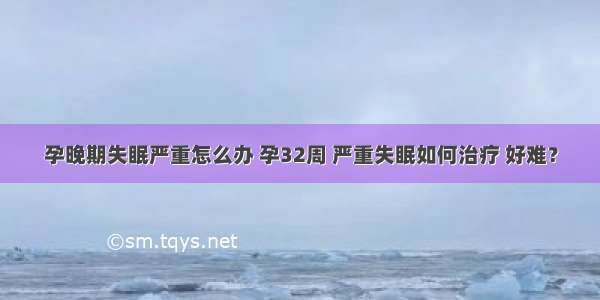 孕晚期失眠严重怎么办 孕32周 严重失眠如何治疗 好难？

©sm.tqys.net